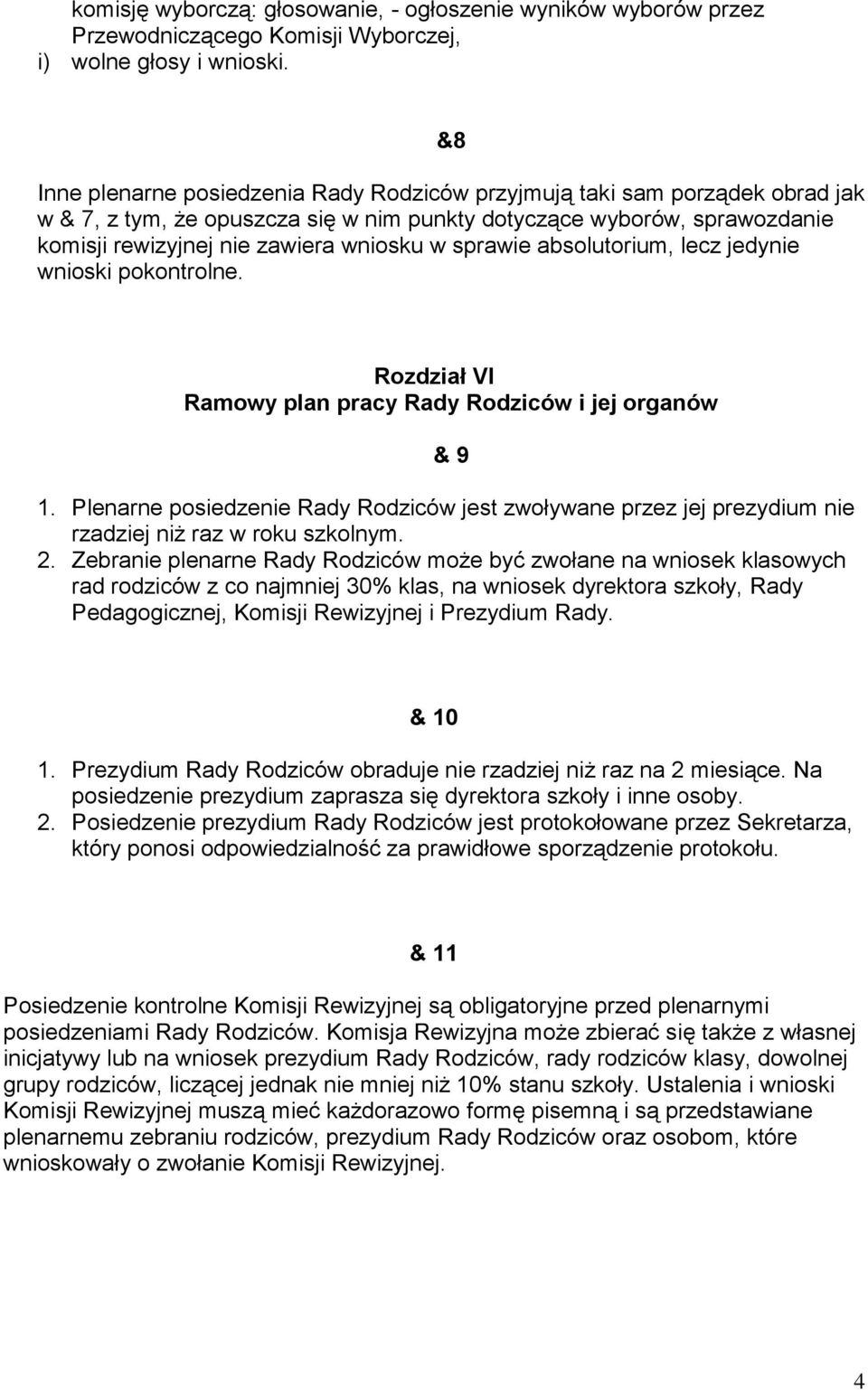 komisję wyborczą: głosowanie, - ogłoszenie wyników wyborów przez Przewodniczącego Komisji Wyborczej,
i) wolne głosy i wnioski.

&8

Inne plenarne posiedzenia Rady Rodziców przyjmują taki sam porządek obrad jak w & 7, z tym, że opuszcza się w nim punkty dotyczące wyborów, sprawozdanie komisji rewizyjnej nie zawiera wniosku w sprawie absolutorium, lecz jedynie wnioski pokontrolne.

Rozdział VI
Ramowy plan pracy Rady Rodziców i jej organów

& 9

1. Plenarne posiedzenie Rady Rodziców jest zwoływane przez jej prezydium nie rzadziej niż raz w roku szkolnym.
2. Zebranie plenarne Rady Rodziców może być zwołane na wniosek klasowych rad rodziców z co najmniej 30% klas, na wniosek dyrektora szkoły, Rady Pedagogicznej, Komisji Rewizyjnej i Prezydium Rady.

& 10

1. Prezydium Rady Rodziców obraduje nie rzadziej niż raz na 2 miesiące. Na posiedzenie prezydium zaprasza się dyrektora szkoły i inne osoby.
2. Posiedzenie prezydium Rady Rodziców jest protokołowane przez Sekretarza, który ponosi odpowiedzialność za prawidłowe sporządzenie protokołu.

& 11

Posiedzenie kontrolne Komisji Rewizyjnej są obligatoryjne przed plenarnymi posiedzeniami Rady Rodziców. Komisja Rewizyjna może zbierać się także z własnej inicjatywy lub na wniosek prezydium Rady Rodziców, rady rodziców klasy, dowolnej grupy rodziców, liczącej jednak nie mniej niż 10% stanu szkoły. Ustalenia i wnioski Komisji Rewizyjnej muszą mieć każdorazowo formę pisemną i są przedstawiane plenarnemu zebraniu rodziców, prezydium Rady Rodziców oraz osobom, które wnioskowały o zwołanie Komisji Rewizyjnej.

4